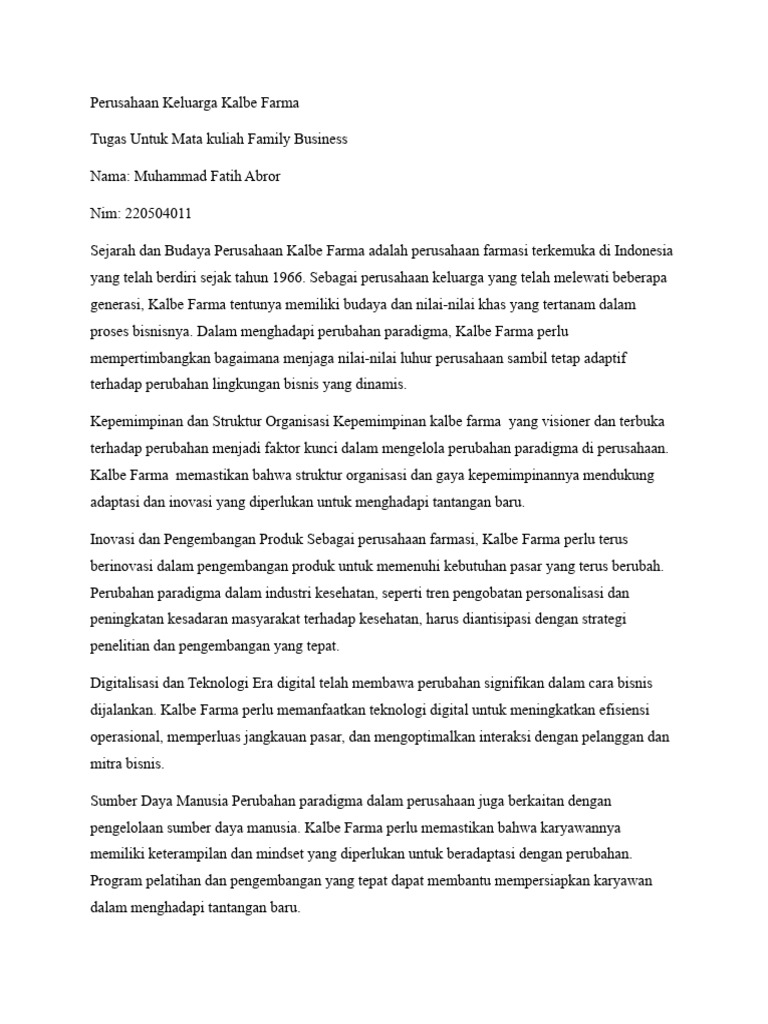 Perusahaan Keluarga Kalbe Farma

Tugas Untuk Mata kuliah Family Business

Nama: Muhammad Fatih Abror

Nim: 220504011

Sejarah dan Budaya Perusahaan Kalbe Farma adalah perusahaan farmasi terkemuka di Indonesia yang telah berdiri sejak tahun 1966. Sebagai perusahaan keluarga yang telah melewati beberapa generasi, Kalbe Farma tentunya memiliki budaya dan nilai-nilai khas yang tertanam dalam proses bisnisnya. Dalam menghadapi perubahan paradigma, Kalbe Farma perlu mempertimbangkan bagaimana menjaga nilai-nilai luhur perusahaan sambil tetap adaptif terhadap perubahan lingkungan bisnis yang dinamis.

Kepemimpinan dan Struktur Organisasi Kepemimpinan kalbe farma yang visioner dan terbuka terhadap perubahan menjadi faktor kunci dalam mengelola perubahan paradigma di perusahaan. Kalbe Farma memastikan bahwa struktur organisasi dan gaya kepemimpinannya mendukung adaptasi dan inovasi yang diperlukan untuk menghadapi tantangan baru.

Inovasi dan Pengembangan Produk Sebagai perusahaan farmasi, Kalbe Farma perlu terus berinovasi dalam pengembangan produk untuk memenuhi kebutuhan pasar yang terus berubah. Perubahan paradigma dalam industri kesehatan, seperti tren pengobatan personalisasi dan peningkatan kesadaran masyarakat terhadap kesehatan, harus diantisipasi dengan strategi penelitian dan pengembangan yang tepat.

Digitalisasi dan Teknologi Era digital telah membawa perubahan signifikan dalam cara bisnis dijalankan. Kalbe Farma perlu memanfaatkan teknologi digital untuk meningkatkan efisiensi operasional, memperluas jangkauan pasar, dan mengoptimalkan interaksi dengan pelanggan dan mitra bisnis.

Sumber Daya Manusia Perubahan paradigma dalam perusahaan juga berkaitan dengan pengelolaan sumber daya manusia. Kalbe Farma perlu memastikan bahwa karyawannya memiliki keterampilan dan mindset yang diperlukan untuk beradaptasi dengan perubahan. Program pelatihan dan pengembangan yang tepat dapat membantu mempersiapkan karyawan dalam menghadapi tantangan baru.